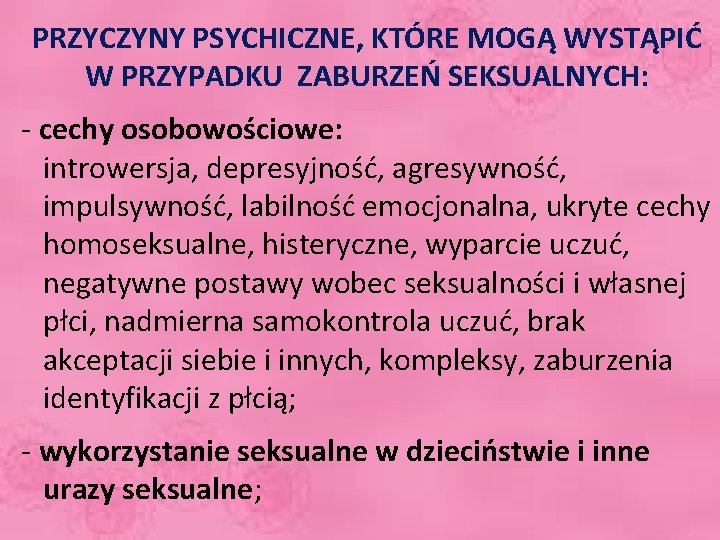 PRZYCZYNY PSYCHICZNE, KTÓRE MOGĄ WYSTĄPIĆ W PRZYPADKU ZABURZEŃ SEKSUALNYCH:

- cechy osobowościowe:
introwersja, depresyjność, agresywność, impulsywność, labilność emocjonalna, ukryte cechy homoseksualne, histeryczne, wyparcie uczuć, negatywne postawy wobec seksualności i własnej płci, nadmierna samokontrola uczuć, brak akceptacji siebie i innych, kompleksy, zaburzenia identyfikacji z płcią;

- wykorzystanie seksualne w dzieciństwie i inne urazy seksualne;